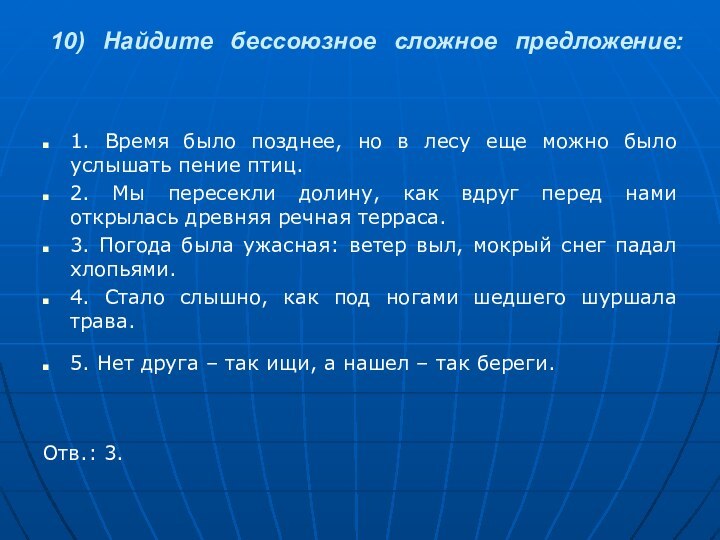 10) Найдите бессоюзное сложное предложение:

1. Время было позднее, но в лесу еще можно было услышать пение птиц.

2. Мы пересекли долину, как вдруг перед нами открылась древняя речная терраса.

3. Погода была ужасная: ветер выл, мокрый снег падал хлопьями.

4. Стало слышно, как под ногами шедшего шуршала трава.

5. Нет друга – так ищи, а нашел – так береги.

Отв.: 3.